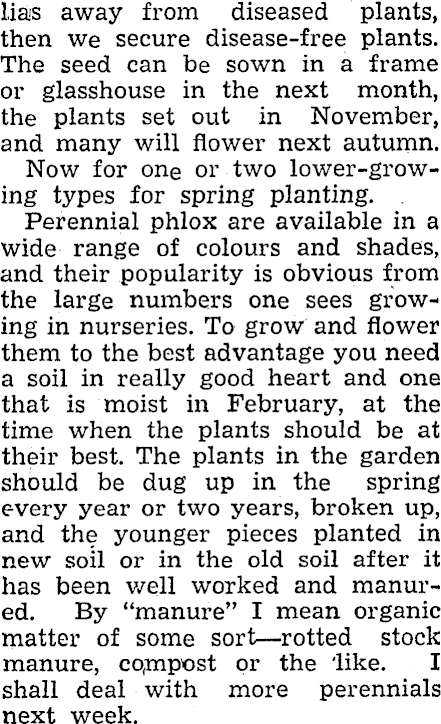 lias away from diseased plants, then we secure disease-free plants. The seed can be sown in a frame or glasshouse in the next month, the plants set out in November, and many will flower next autumn.

Now for one or two lower-growing types for spring planting.

Perennial phlox are available in a wide range of colours and shades, and their popularity is obvious from the large numbers one sees growing in nurseries. To grow and flower them to the best advantage you need a soil in really good heart and one that is moist in February, at the time when the plants should be at their best. The plants in the garden should be dug up in the spring every year or two years, broken up, and the younger pieces planted in new soil or in the old soil after it has been well worked and manured. By "manure" I mean organic matter of some sort—rotted stock manure, compost or the like. I shall deal with more perennials next week.